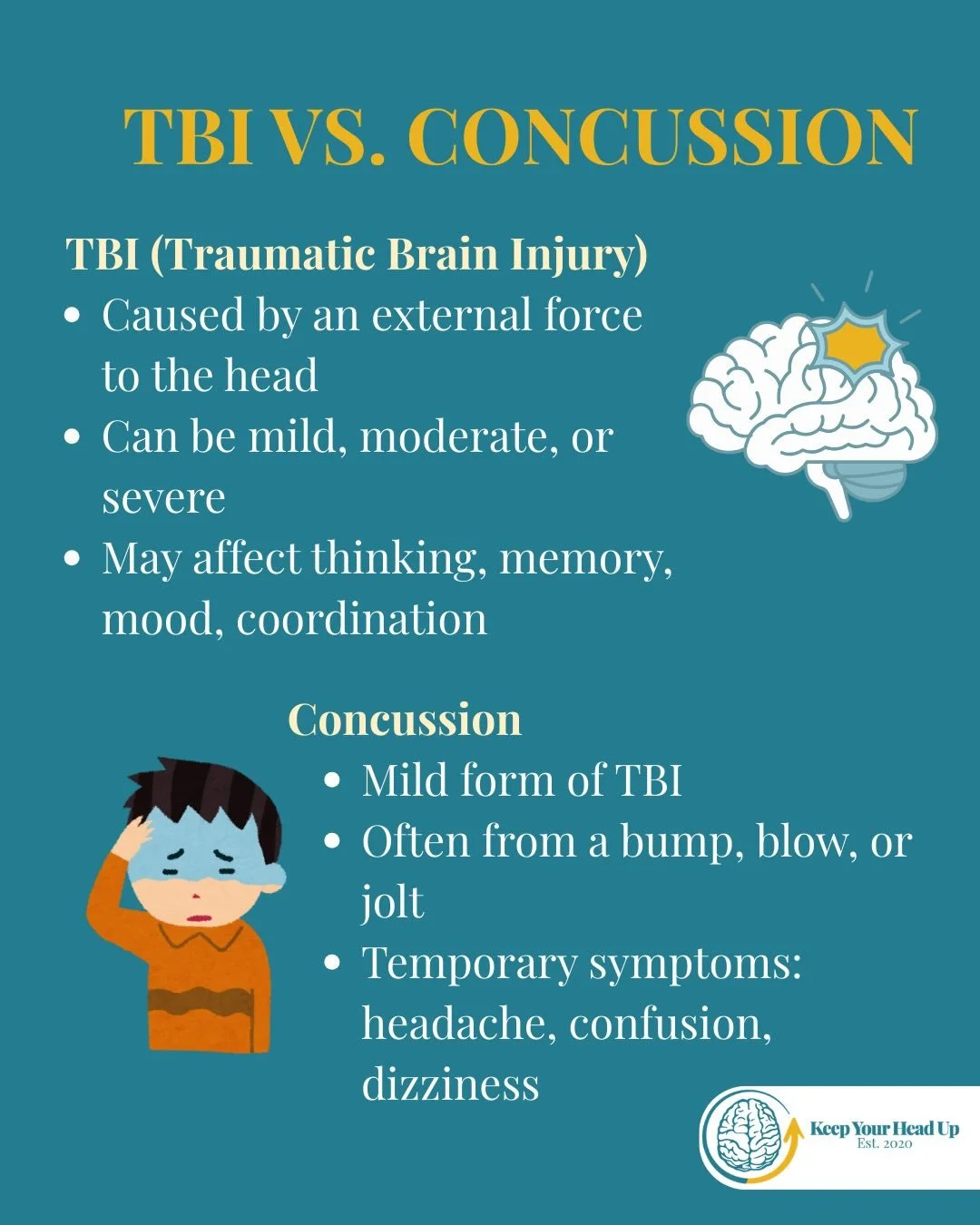 TBI VS. CONCUSSION

TBI (Traumatic Brain Injury)
• Caused by an external force to the head
• Can be mild, moderate, or severe
• May affect thinking, memory, mood, coordination

Concussion
• Mild form of TBI
• Often from a bump, blow, or jolt
• Temporary symptoms: headache, confusion, dizziness

Keep Your Head Up
Est. 2020